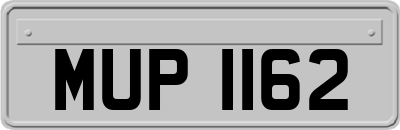 MUP 1162